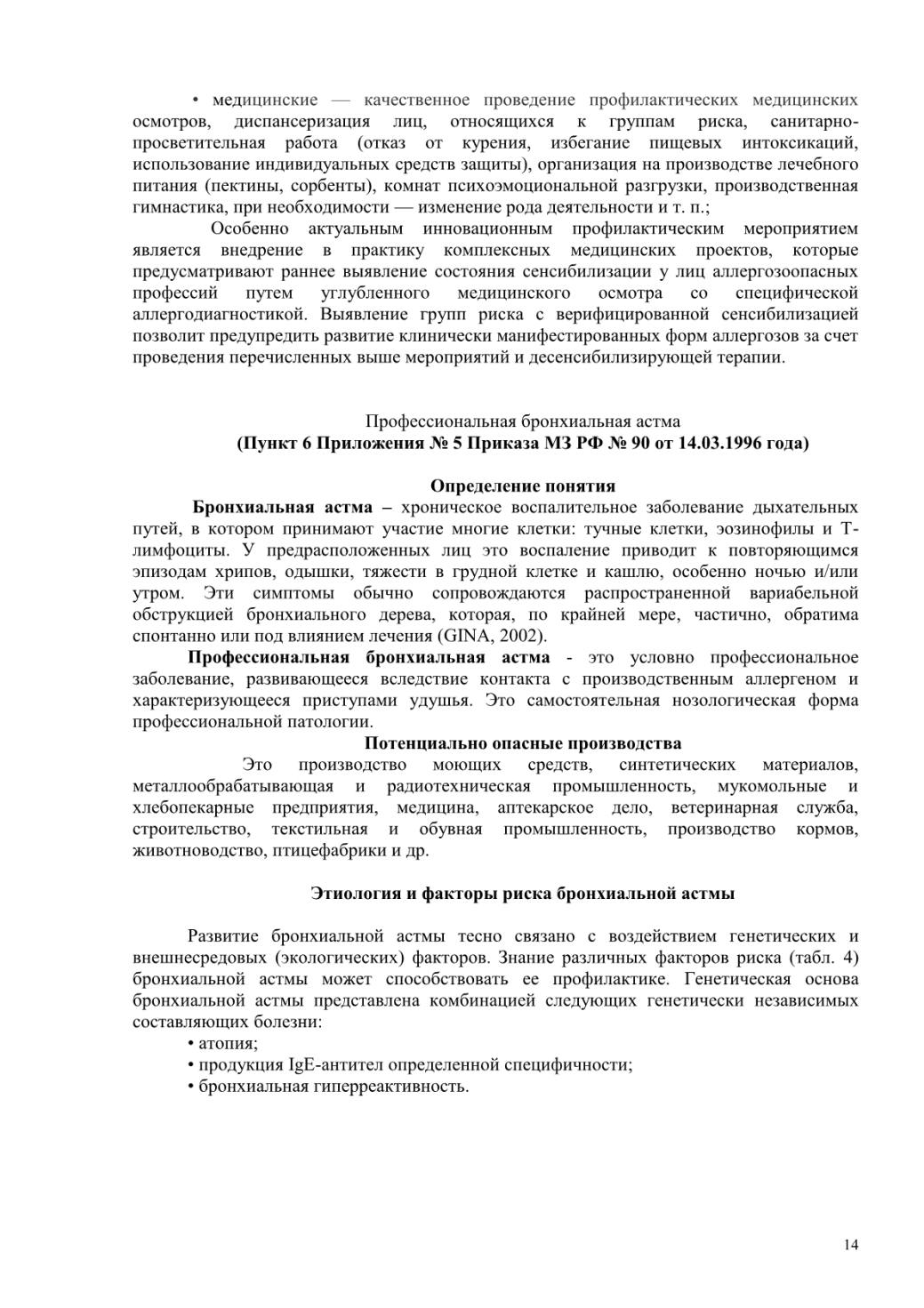 • медицинские — качественное проведение профилактических медицинских осмотров, диспансеризация лиц, относящихся к группам риска, санитарно-просветительная работа (отказ от курения, избегание пищевых интоксикаций, использование индивидуальных средств защиты), организация на производстве лечебного питания (пектины, сорбенты), комнат психоэмоциональной разгрузки, производственная гимнастика, при необходимости — изменение рода деятельности и т. п.;

Особенно актуальным инновационным профилактическим мероприятием является внедрение в практику комплексных медицинских проектов, которые предусматривают раннее выявление состояния сенсибилизации у лиц аллергозоопасных профессий путем углубленного медицинского осмотра со специфической аллергодиагностикой. Выявление групп риска с верифицированной сенсибилизацией позволит предупредить развитие клинически манифестированных форм аллергозов за счет проведения перечисленных выше мероприятий и десенсибилизирующей терапии.

Профессиональная бронхиальная астма
(Пункт 6 Приложения № 5 Приказа МЗ РФ № 90 от 14.03.1996 года)

Определение понятия

Бронхиальная астма – хроническое воспалительное заболевание дыхательных путей, в котором принимают участие многие клетки: тучные клетки, эозинофилы и Т-лимфоциты. У предрасположенных лиц это воспаление приводит к повторяющимся эпизодам хрипов, одышки, тяжести в грудной клетке и кашлю, особенно ночью и/или утром. Эти симптомы обычно сопровождаются распространенной вариабельной обструкцией бронхиального дерева, которая, по крайней мере, частично, обратима спонтанно или под влиянием лечения (GINA, 2002).

Профессиональная бронхиальная астма - это условно профессиональное заболевание, развивающееся вследствие контакта с производственным аллергеном и характеризующееся приступами удушья. Это самостоятельная нозологическая форма профессиональной патологии.

Потенциально опасные производства

Это производство моющих средств, синтетических материалов, металлообрабатывающая и радиотехническая промышленность, мукомольные и хлебопекарные предприятия, медицина, аптекарское дело, ветеринарная служба, строительство, текстильная и обувная промышленность, производство кормов, животноводство, птицефабрики и др.

Этиология и факторы риска бронхиальной астмы

Развитие бронхиальной астмы тесно связано с воздействием генетических и внешнесредовых (экологических) факторов. Знание различных факторов риска (табл. 4) бронхиальной астмы может способствовать ее профилактике. Генетическая основа бронхиальной астмы представлена комбинацией следующих генетически независимых составляющих болезни:
• атопия;
• продукция IgE-антител определенной специфичности;
• бронхиальная гиперреактивность.

14